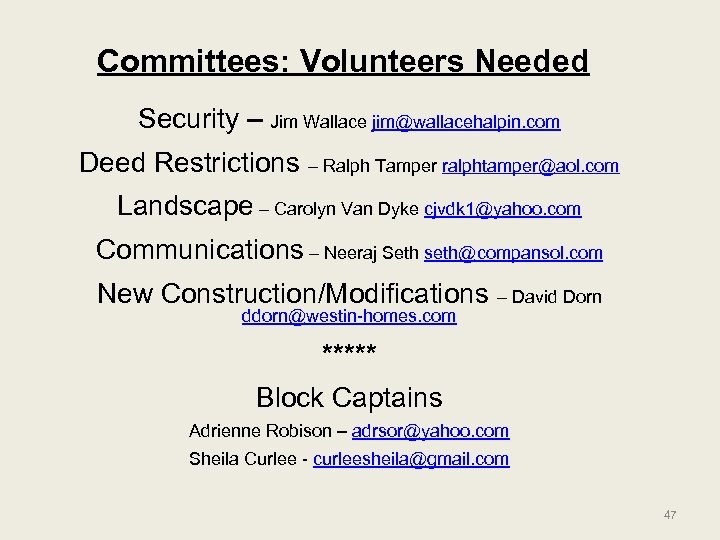 Committees: Volunteers Needed

Security – Jim Wallace jim@wallacehalpin.com

Deed Restrictions – Ralph Tamper ralphtamper@aol.com

Landscape – Carolyn Van Dyke cjvdk1@yahoo.com

Communications – Neeraj Seth seth@compansol.com

New Construction/Modifications – David Dorn ddorn@westin-homes.com

*****

Block Captains

Adrienne Robison – adrsor@yahoo.com

Sheila Curlee - curleesheila@gmail.com

47